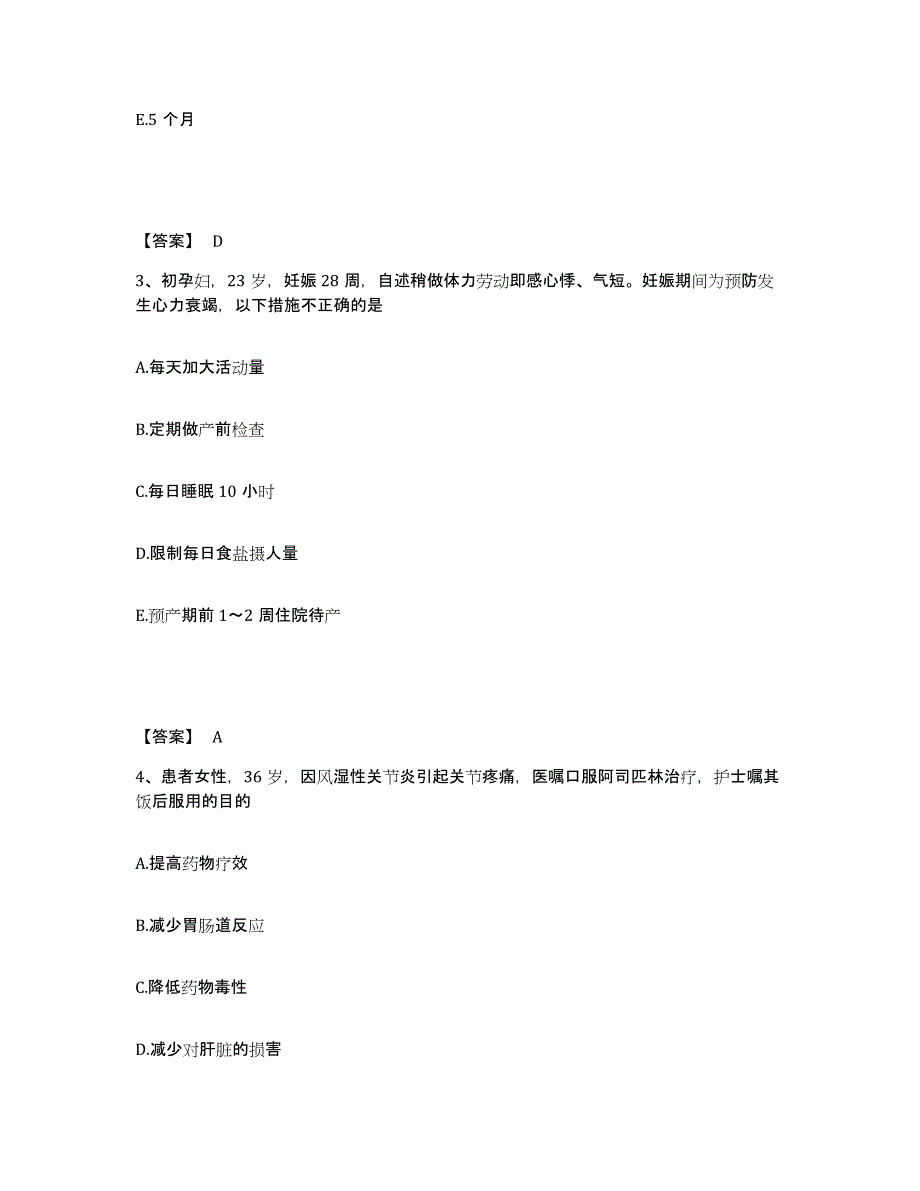 E.5 个月

【答案】 D

3、初孕妇，23 岁，妊娠 28 周，自述稍做体力劳动即感心悸、气短。妊娠期间为预防发生心力衰竭，以下措施不正确的是

A.每天加大活动量

B.定期做产前检查

C.每日睡眠 10 小时

D.限制每日食盐摄人量

E.预产期前 1～2 周住院待产

【答案】 A

4、患者女性，36 岁，因风湿性关节炎引起关节疼痛，医嘱口服阿司匹林治疗，护士嘱其饭后服用的目的

A.提高药物疗效

B.减少胃肠道反应

C.降低药物毒性

D.减少对肝脏的损害